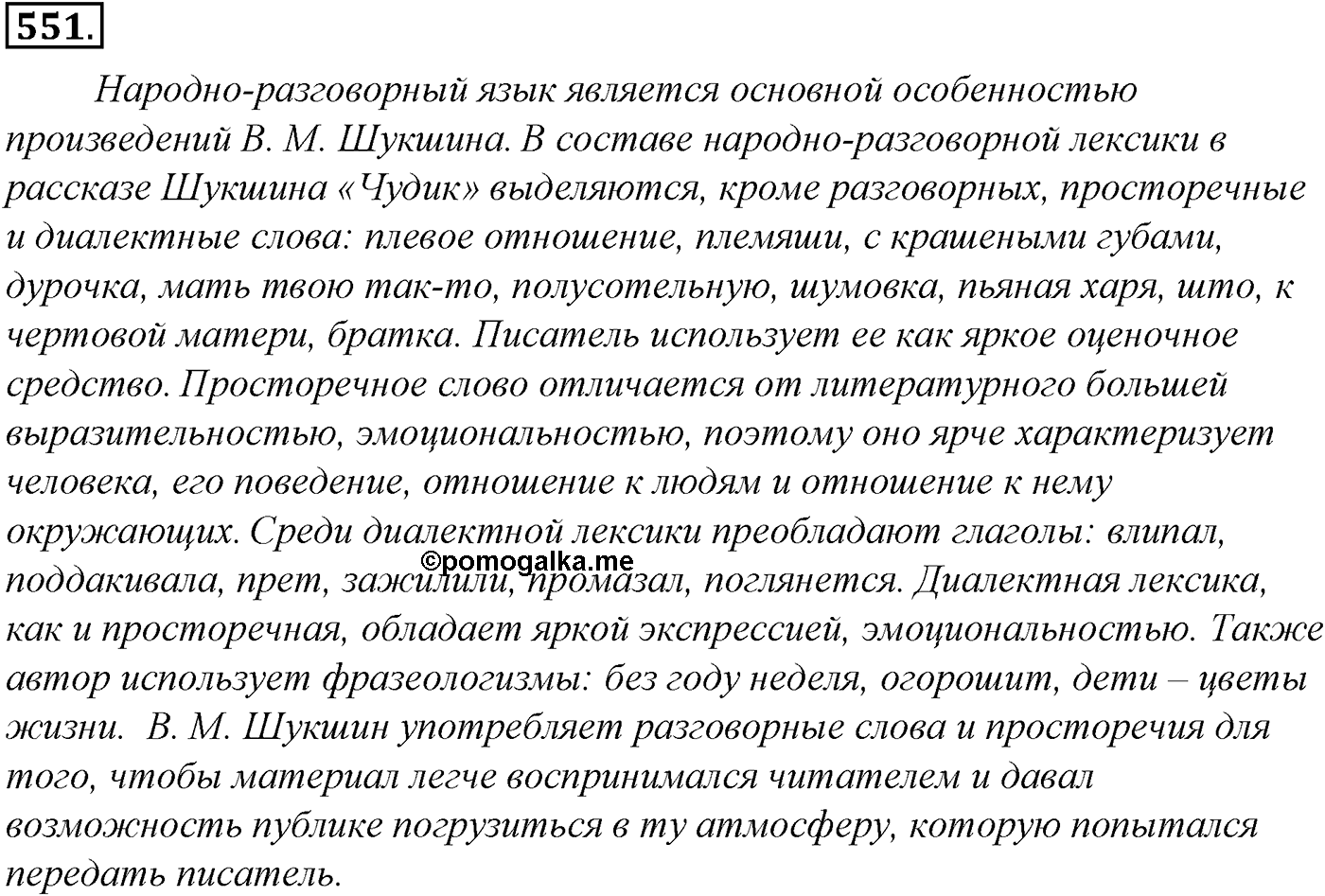 551.

Народно-разговорный язык является основной особенностью произведений В. М. Шукшина. В составе народно-разговорной лексики в рассказе Шукшина «Чудик» выделяются, кроме разговорных, просторечные и диалектные слова: плевое отношение, племяши, с крашеными губами, дурочка, мать твою так-то, полусотельную, шумовка, пьяная харя, што, к чертовой матери, братка. Писатель использует ее как яркое оценочное средство. Просторечное слово отличается от литературного большей выразительностью, эмоциональностью, поэтому оно ярче характеризует человека, его поведение, отношение к людям и отношение к нему окружающих. Среди диалектной лексики преобладают глаголы: влипал, поддакивала, прет, зажилили, промазал, поглянется. Диалектная лексика, как и просторечная, обладает яркой экспрессией, эмоциональностью. Также автор использует фразеологизмы: без году неделя, огорошит, дети – цветы жизни. В. М. Шукшин употребляет разговорные слова и просторечия для того, чтобы материал легче воспринимался читателем и давал возможность публике погрузиться в ту атмосферу, которую попытался передать писатель.

©pomogalka.me